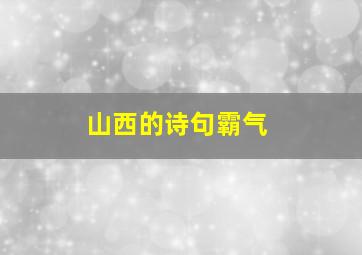 山西的诗句霸气